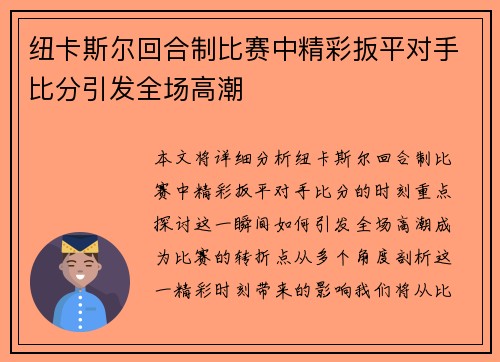 纽卡斯尔回合制比赛中精彩扳平对手比分引发全场高潮

本文将详细分析纽卡斯尔回合制比赛中精彩扳平对手比分的时刻重点探讨这一瞬间如何引发全场高潮成为比赛的转折点从多个角度剖析这一精彩时刻带来的影响我们将从比